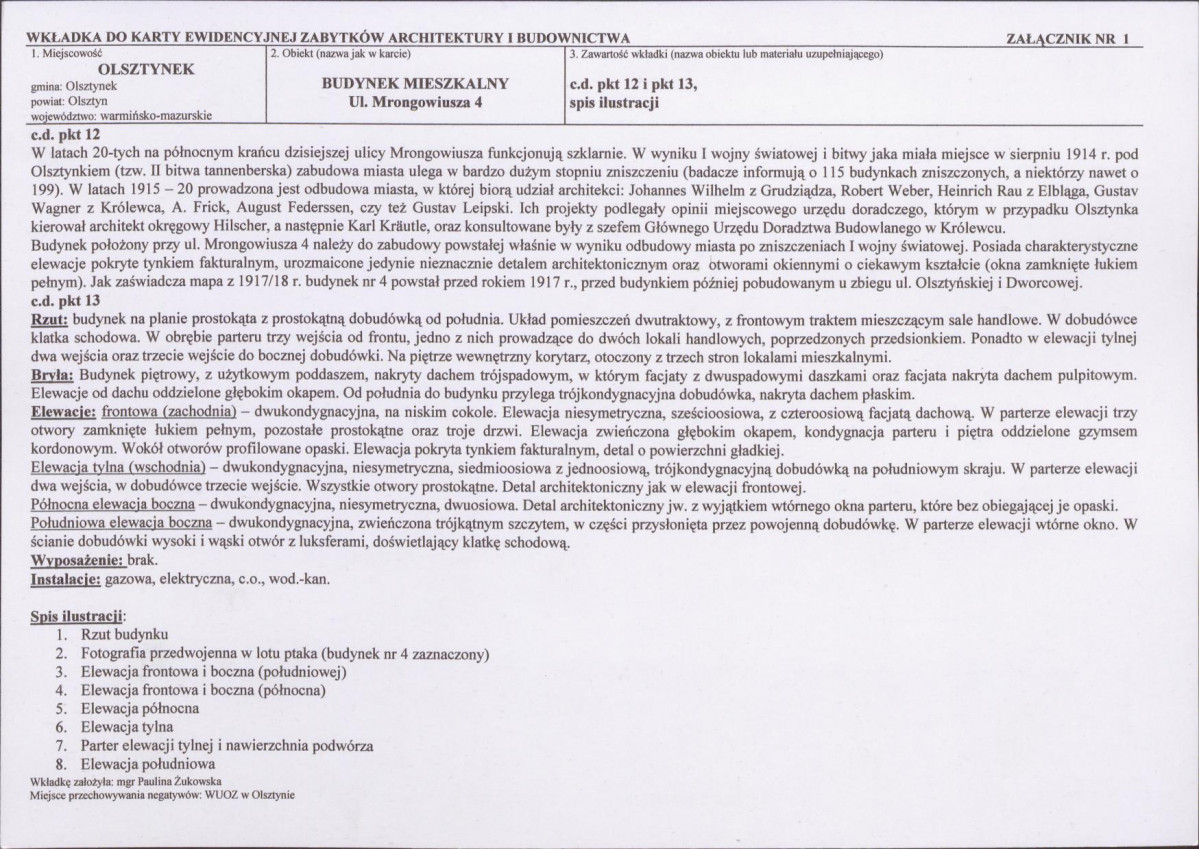 WKŁADKA DO KARTY EWIDENCYJNEJ ZABYTKÓW ARCHITEKTURY I BUDOWNICTWA ZAŁĄCZNIK NR 1

1. Miejscowość
OLSZTYNEK
gmina: Olsztynek
powiat: Olsztyn
województwo: warmińsko-mazurskie

2. Obiekt (nazwa jak w karcie)
BUDYNEK MIESZKALNY
Ul. Mrongowiusza 4

3. Zawartość wkładki (nazwa obiektu lub materiału uzupełniającego)
c.d. pkt 12 i pkt 13,
spis ilustracji

c.d. pkt 12
W latach 20-tych na północnym krańcu dzisiejszej ulicy Mrongowiusza funkcjonują szklarnie. W wyniku I wojny światowej i bitwy jaka miała miejsce w sierpniu 1914 r. pod Olsztynkiem (tzw. II bitwa tannenberska) zabudowa miasta ulega w bardzo dużym stopniu zniszczeniu (badacze informują o 115 budynkach zniszczonych, a niektórzy nawet o 199). W latach 1915 – 20 prowadzona jest odbudowa miasta, w której biorą udział architekci: Johannes Wilhelm z Grudziądza, Robert Weber, Heinrich Rau z Elbląga, Gustav Wagner z Królewca, A. Frick, August Federssen, czy też Gustav Leipski. Ich projekty podlegały opinii miejscowego urzędu doradczego, którym w przypadku Olsztynka kierował architekt okręgowy Hilscher, a następnie Karl Kräutle, oraz konsultowane były z szefem Głównego Urzędu Doradztwa Budowlanego w Królewcu.
Budynek położony przy ul. Mrongowiusza 4 należy do zabudowy powstałej właśnie w wyniku odbudowy miasta po zniszczeniach I wojny światowej. Posiada charakterystyczne elewacje pokryte tynkiem fakturalnym, urozmaicone jedynie nieznacznie detalem architektonicznym oraz otworami okiennymi o ciekawym kształcie (okna zamknięte łukiem pełnym). Jak zaświadcza mapa z 1917/18 r. budynek nr 4 powstał przed rokiem 1917 r., przed budynkiem później pobudowanym u zbiegu ul. Olsztyńskiej i Dworcowej.
c.d. pkt 13
Rzut: budynek na planie prostokąta z prostokątną dobudówką od południa. Układ pomieszczeń dwutraktowy, z frontowym traktem mieszczącym sale handlowe. W dobudówce klatka schodowa. W obrębie parteru trzy wejścia od frontu, jedno z nich prowadzące do dwóch lokali handlowych, poprzedzonych przedsionkiem. Ponadto w elewacji tylnej dwa wejścia oraz trzecie wejście do bocznej dobudówki. Na piętrze wewnętrzny korytarz, otoczony z trzech stron lokalami mieszkalnymi.
Bryła: Budynek piętrowy, z użytkowym poddaszem, nakryty dachem trójspadowym, w którym facjaty z dwuspadowymi daszkami oraz facjata nakryta dachem pulpitowym. Elewacje od dachu oddzielone głębokim okapem. Od południa do budynku przylega trójkondygnacyjna dobudówka, nakryta dachem płaskim.
Elewacje: frontowa (zachodnia) – dwukondygnacyjna, na niskim cokole. Elewacja niesymetryczna, sześcioosiowa, z czteroosiową facjatą dachową. W parterze elewacji trzy otwory zamknięte łukiem pełnym, pozostałe prostokątne oraz troje drzwi. Elewacja zwieńczona głębokim okapem, kondygnacja parteru i piętra oddzielone gzymsem kordonowym. Wokół otworów profilowane opaski. Elewacja pokryta tynkiem fakturalnym, detal o powierzchni gładkiej.
Elewacja tylna (wschodnia) – dwukondygnacyjna, niesymetryczna, siedmioosiowa z jednoosiową, trójkondygnacyjną dobudówką na południowym skraju. W parterze elewacji dwa wejścia, w dobudówce trzecie wejście. Wszystkie otwory prostokątne. Detal architektoniczny jak w elewacji frontowej.
Północna elewacja boczna – dwukondygnacyjna, niesymetryczna, dwuosiowa. Detal architektoniczny jw. z wyjątkiem wtórnego okna parteru, które bez obiegającej je opaski.
Południowa elewacja boczna – dwukondygnacyjna, zwieńczona trójkątnym szczytem, w części przysłonięta przez powojenną dobudówkę. W parterze elewacji wtórne okno. W ścianie dobudówki wysoki i wąski otwór z luksferami, doświetlający klatkę schodową.
Wyposażenie: brak.
Instalacje: gazowa, elektryczna, c.o., wod.-kan.

Spis ilustracji:
1. Rzut budynku
2. Fotografia przedwojenna w lotu ptaka (budynek nr 4 zaznaczony)
3. Elewacja frontowa i boczna (południowej)
4. Elewacja frontowa i boczna (północna)
5. Elewacja północna
6. Elewacja tylna
7. Parter elewacji tylnej i nawierzchnia podwórza
8. Elewacja południowa
Wkładkę założyła: mgr Paulina Żukowska
Miejsce przechowywania negatywów: WUOZ w Olsztynie